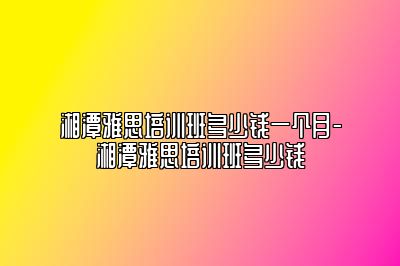 湘潭雅思培训班多少钱一个月-湘潭雅思培训班多少钱